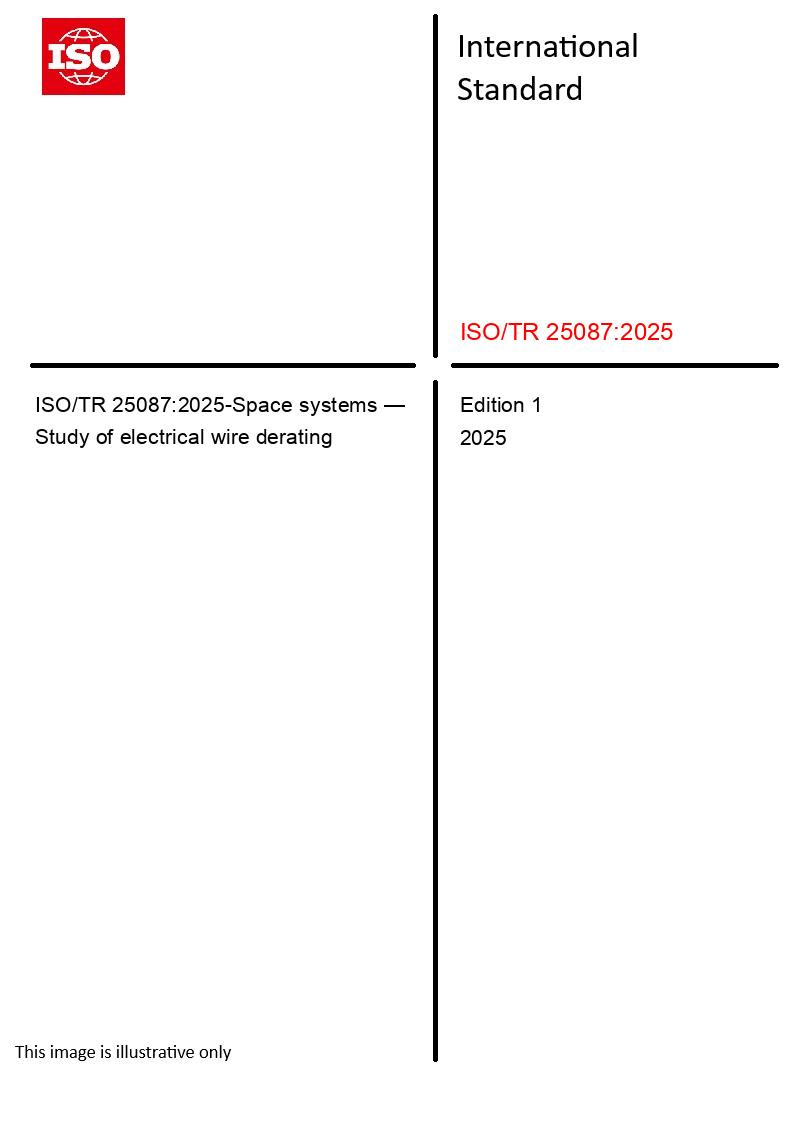 ISO

International Standard

ISO/TR 25087:2025

ISO/TR 25087:2025-Space systems — Study of electrical wire derating

Edition 1
2025

This image is illustrative only